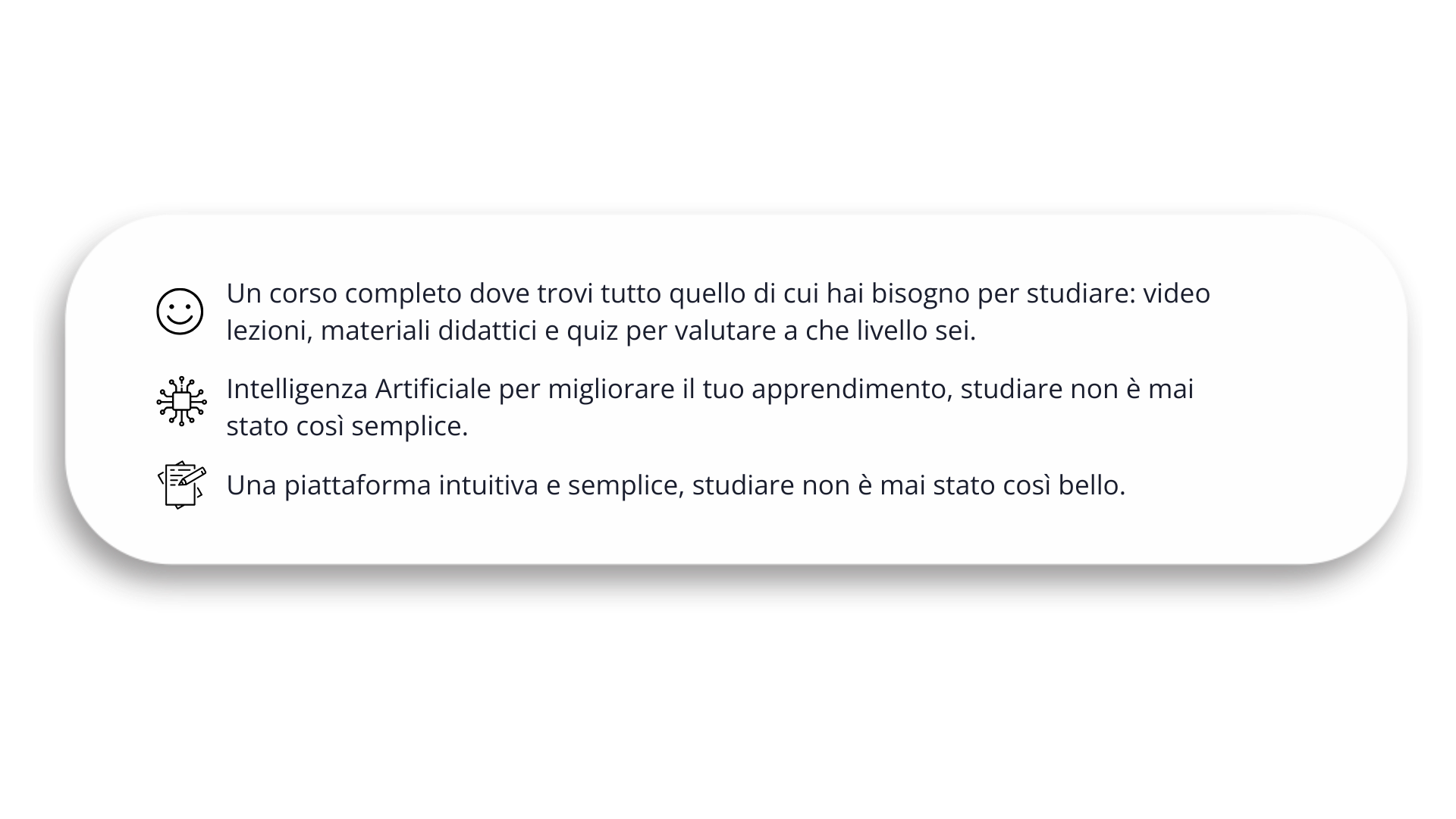 Un corso completo dove trovi tutto quello di cui hai bisogno per studiare: video lezioni, materiali didattici e quiz per valutare a che livello sei.

Intelligenza Artificiale per migliorare il tuo apprendimento, studiare non è mai stato così semplice.

Una piattaforma intuitiva e semplice, studiare non è mai stato così bello.